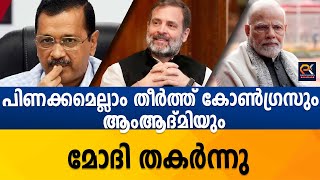 പിണക്കമെല്ലാം തീർത്ത് കോൺഗ്രസും ആംആദ്മിയും

മോദി തകർന്നു